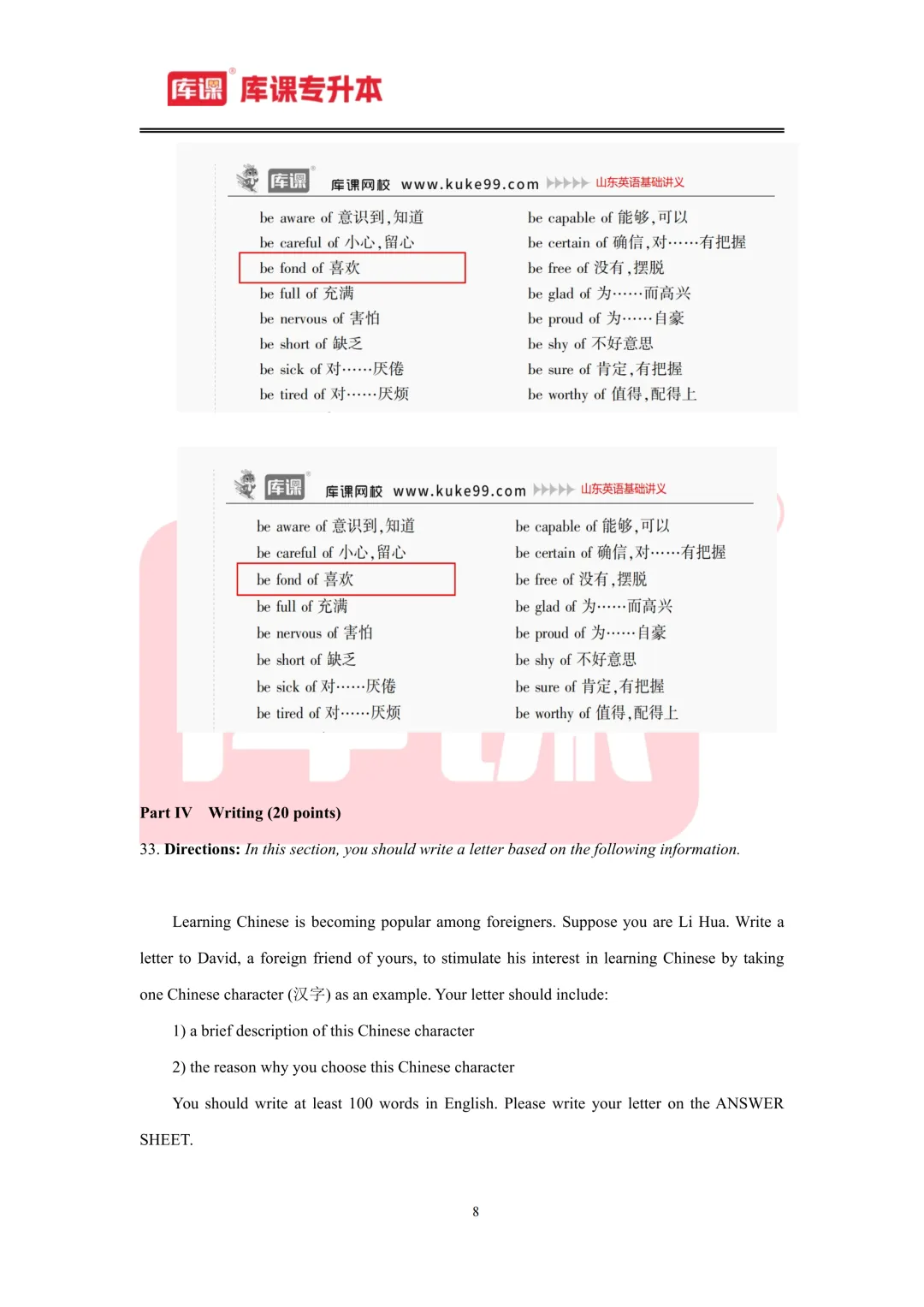 库课 库课专升本

库课 库课网校 www.kuke99.com 山东英语基础讲义

be aware of 意识到,知道
be careful of 小心,留心
be fond of 喜欢
be full of 充满
be nervous of 害怕
be short of 缺乏
be sick of 对……厌倦
be tired of 对……厌烦

be capable of 能够,可以
be certain of 确信,对……有把握
be free of 没有,摆脱
be glad of 为……而高兴
be proud of 为……自豪
be shy of 不好意思
be sure of 肯定,有把握
be worthy of 值得,配得上

库课 库课网校 www.kuke99.com 山东英语基础讲义

be aware of 意识到,知道
be careful of 小心,留心
be fond of 喜欢
be full of 充满
be nervous of 害怕
be short of 缺乏
be sick of 对……厌倦
be tired of 对……厌烦

be capable of 能够,可以
be certain of 确信,对……有把握
be free of 没有,摆脱
be glad of 为……而高兴
be proud of 为……自豪
be shy of 不好意思
be sure of 肯定,有把握
be worthy of 值得,配得上

Part IV Writing (20 points)

33. Directions: In this section, you should write a letter based on the following information.

Learning Chinese is becoming popular among foreigners. Suppose you are Li Hua. Write a letter to David, a foreign friend of yours, to stimulate his interest in learning Chinese by taking one Chinese character (汉字) as an example. Your letter should include:

1) a brief description of this Chinese character

2) the reason why you choose this Chinese character

You should write at least 100 words in English. Please write your letter on the ANSWER SHEET.

8